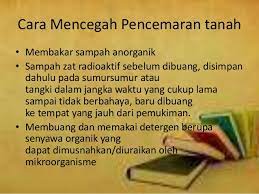 Cara Mencegah Pencemaran tanah

• Membakar sampah anorganik
• Sampah zat radioaktif sebelum dibuang, disimpan dahulu pada sumursumur atau tangki dalam jangka waktu yang cukup lama sampai tidak berbahaya, baru dibuang ke tempat yang jauh dari pemukiman.
• Membuang dan memakai detergen berupa senyawa organik yang dapat dimusnahkan/diuraikan oleh mikroorganisme